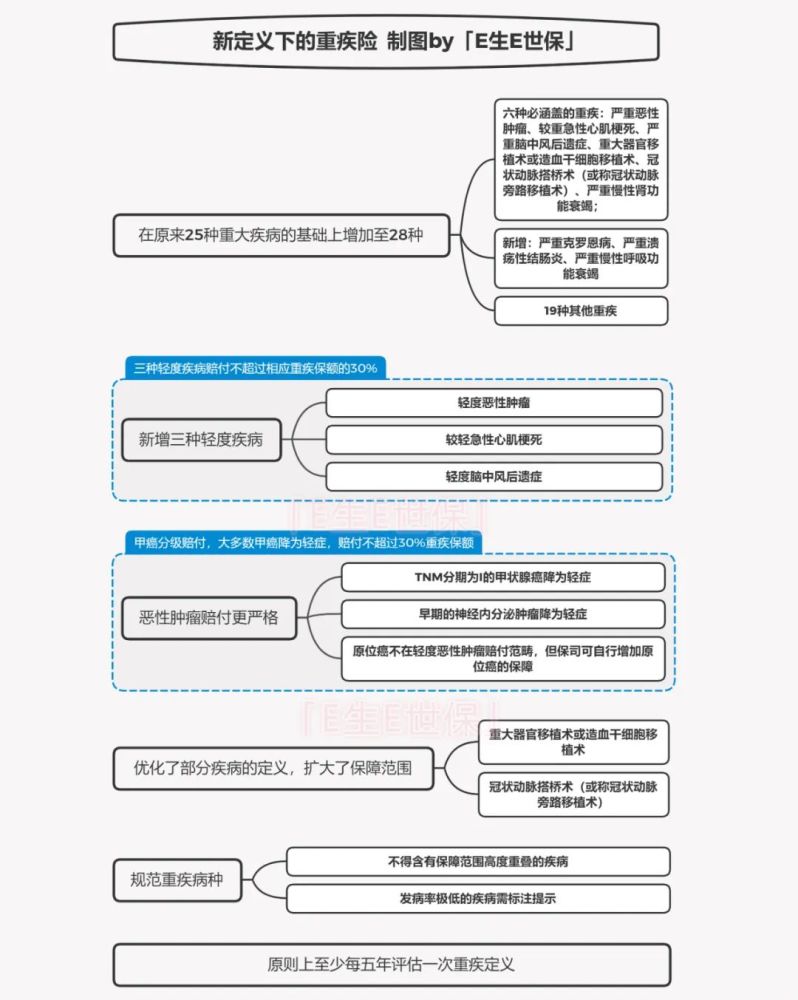 新定义下的重疾险 制图by「E生E世保」

在原来25种重大疾病的基础上增加至28种

六种必涵盖的重疾：严重恶性肿瘤、较重急性心肌梗死、严重脑中风后遗症、重大器官移植术或造血干细胞移植术、冠状动脉搭桥术（或称冠状动脉旁路移植术）、严重慢性肾功能衰竭；

新增：严重克罗恩病、严重溃疡性结肠炎、严重慢性呼吸功能衰竭

19种其他重疾

三种轻度疾病赔付不超过相应重疾保额的30%

新增三种轻度疾病

轻度恶性肿瘤

较轻急性心肌梗死

轻度脑中风后遗症

「E生E世保」

甲癌分级赔付，大多数甲癌降为轻症，赔付不超过30%重疾保额

恶性肿瘤赔付更严格

TNM分期为I的甲状腺癌降为轻症

早期的神经内分泌肿瘤降为轻症

原位癌不在轻度恶性肿瘤赔付范畴，但保司可自行增加原位癌的保障

「E生E世保」

优化了部分疾病的定义，扩大了保障范围

重大器官移植术或造血干细胞移植术

冠状动脉搭桥术（或称冠状动脉旁路移植术）

规范重疾病种

不得含有保障范围高度重叠的疾病

发病率极低的疾病需标注提示

原则上至少每五年评估一次重疾定义